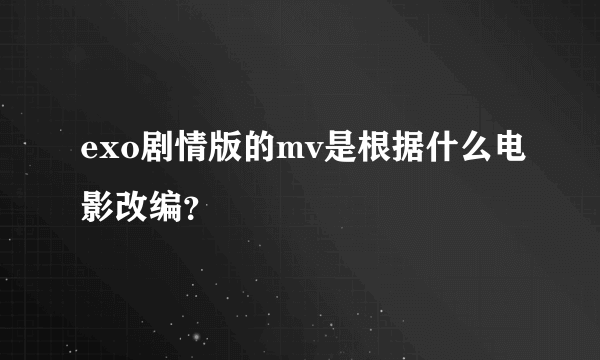 exo剧情版的mv是根据什么电影改编?